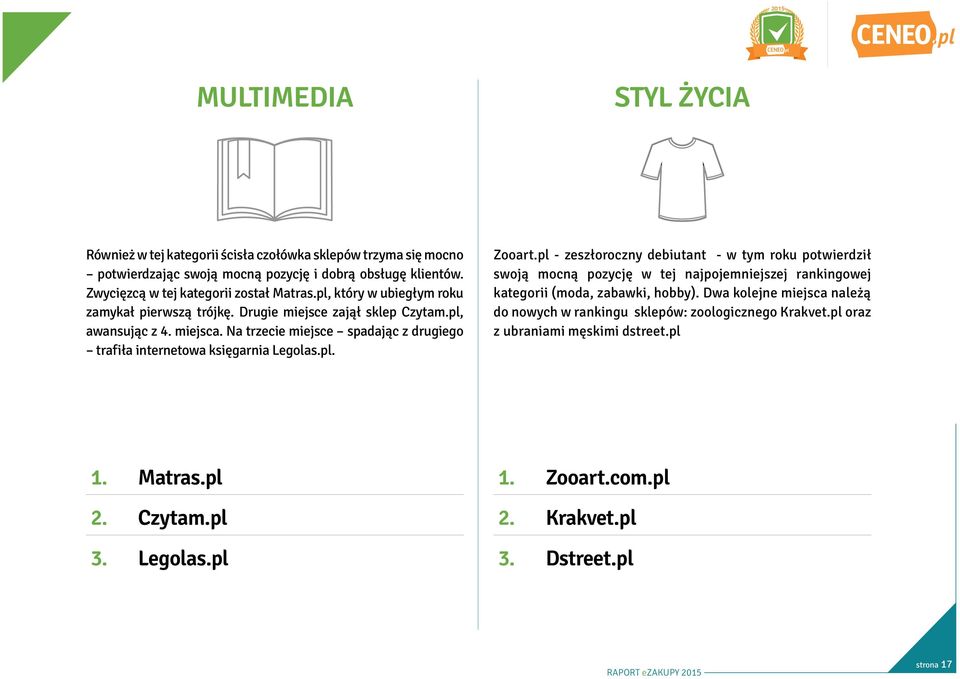 2015

CENEO

CENEO.pl

MULTIMEDIA

Również w tej kategorii ścisła czołówka sklepów trzyma się mocno – potwierdzając swoją mocną pozycję i dobrą obsługę klientów. Zwycięzcą w tej kategorii został Matras.pl, który w ubiegłym roku zamykał pierwszą trójkę. Drugie miejsce zajął sklep Czytam.pl, awansując z 4. miejsca. Na trzecie miejsce – spadając z drugiego – trafiła internetowa księgarnia Legolas.pl.

1. Matras.pl
2. Czytam.pl
3. Legolas.pl

STYL ŻYCIA

Zooart.pl - zeszłoroczny debiutant - w tym roku potwierdził swoją mocną pozycję w tej najpojemniejszej rankingowej kategorii (moda, zabawki, hobby). Dwa kolejne miejsca należą do nowych w rankingu sklepów: zoologicznego Krakvet.pl oraz z ubraniami męskimi dstreet.pl

1. Zooart.com.pl
2. Krakvet.pl
3. Dstreet.pl

RAPORT eZAKUPY 2015

strona 17